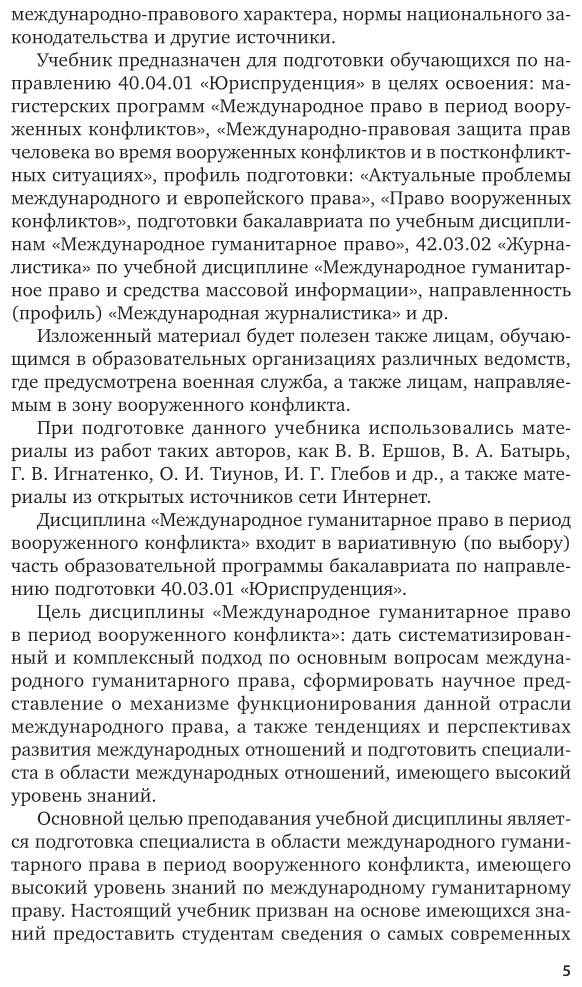 международно-правового характера, нормы национального законодательства и другие источники.

Учебник предназначен для подготовки обучающихся по направлению 40.04.01 «Юриспруденция» в целях освоения: магистерских программ «Международное право в период вооруженных конфликтов», «Международно-правовая защита прав человека во время вооруженных конфликтов и в постконфликтных ситуациях», профиль подготовки: «Актуальные проблемы международного и европейского права», «Право вооруженных конфликтов», подготовки бакалавриата по учебным дисциплинам «Международное гуманитарное право», 42.03.02 «Журналистика» по учебной дисциплине «Международное гуманитарное право и средства массовой информации», направленность (профиль) «Международная журналистика» и др.

Изложенный материал будет полезен также лицам, обучающимся в образовательных организациях различных ведомств, где предусмотрена военная служба, а также лицам, направляемым в зону вооруженного конфликта.

При подготовке данного учебника использовались материалы из работ таких авторов, как В. В. Ершов, В. А. Батырь, Г. В. Игнатенко, О. И. Тиунов, И. Г. Глебов и др., а также материалы из открытых источников сети Интернет.

Дисциплина «Международное гуманитарное право в период вооруженного конфликта» входит в вариативную (по выбору) часть образовательной программы бакалавриата по направлению подготовки 40.03.01 «Юриспруденция».

Цель дисциплины «Международное гуманитарное право в период вооруженного конфликта»: дать систематизированный и комплексный подход по основным вопросам международного гуманитарного права, сформировать научное представление о механизме функционирования данной отрасли международного права, а также тенденциях и перспективах развития международных отношений и подготовить специалиста в области международных отношений, имеющего высокий уровень знаний.

Основной целью преподавания учебной дисциплины является подготовка специалиста в области международного гуманитарного права в период вооруженного конфликта, имеющего высокий уровень знаний по международному гуманитарному праву. Настоящий учебник призван на основе имеющихся знаний предоставить студентам сведения о самых современных

5